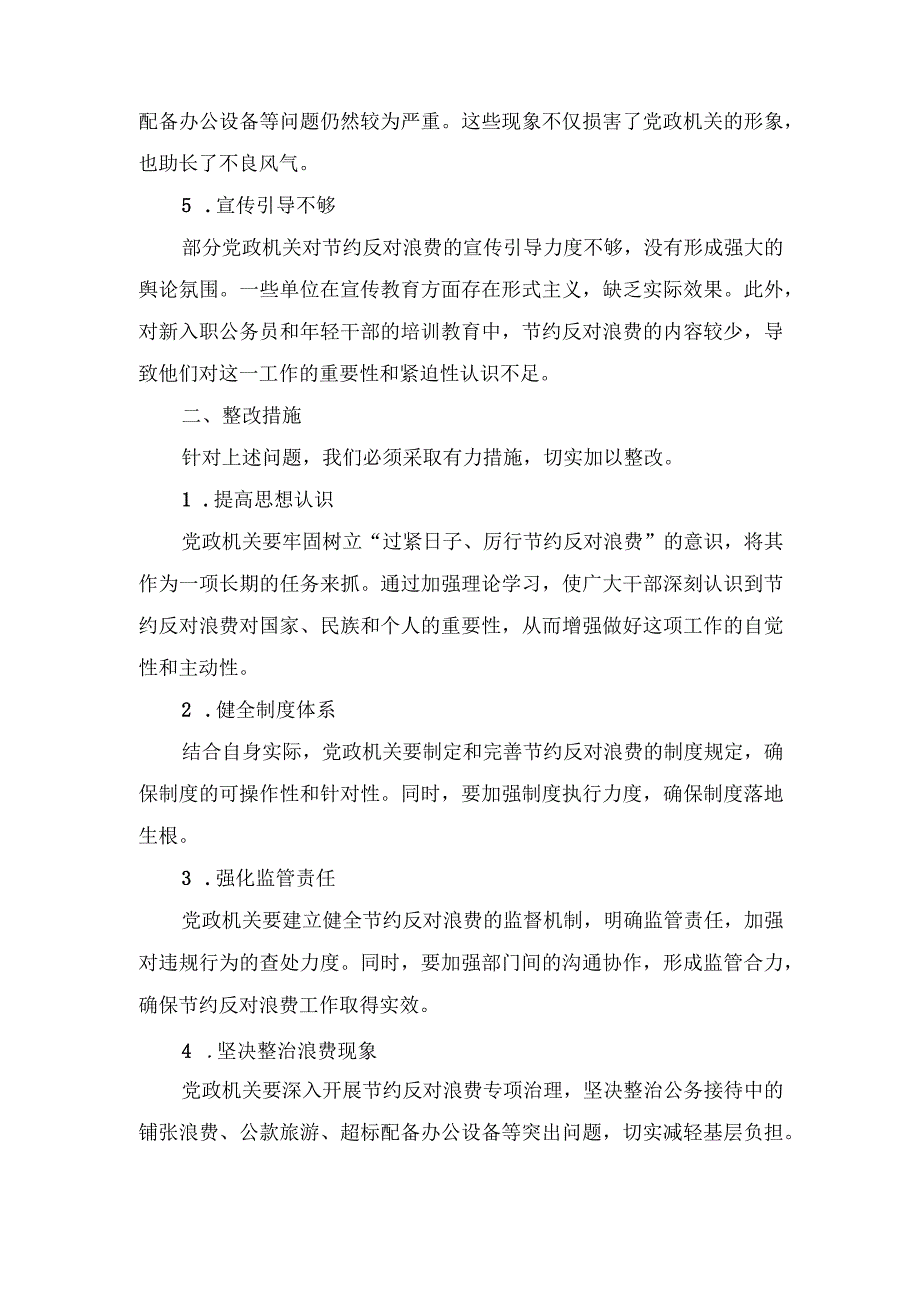 配备办公设备等问题仍然较为严重。这些现象不仅损害了党政机关的形象，也助长了不良风气。

5．宣传引导不够

部分党政机关对节约反对浪费的宣传引导力度不够，没有形成强大的舆论氛围。一些单位在宣传教育方面存在形式主义，缺乏实际效果。此外，对新入职公务员和年轻干部的培训教育中，节约反对浪费的内容较少，导致他们对这一工作的重要性和紧迫性认识不足。

二、整改措施

针对上述问题，我们必须采取有力措施，切实加以整改。

1．提高思想认识

党政机关要牢固树立“过紧日子、厉行节约反对浪费”的意识，将其作为一项长期的任务来抓。通过加强理论学习，使广大干部深刻认识到节约反对浪费对国家、民族和个人的重要性，从而增强做好这项工作的自觉性和主动性。

2．健全制度体系

结合自身实际，党政机关要制定和完善节约反对浪费的制度规定，确保制度的可操作性和针对性。同时，要加强制度执行力度，确保制度落地生根。

3．强化监管责任

党政机关要建立健全节约反对浪费的监督机制，明确监管责任，加强对违规行为的查处力度。同时，要加强部门间的沟通协作，形成监管合力，确保节约反对浪费工作取得实效。

4．坚决整治浪费现象

党政机关要深入开展节约反对浪费专项治理，坚决整治公务接待中的铺张浪费、公款旅游、超标配备办公设备等突出问题，切实减轻基层负担。